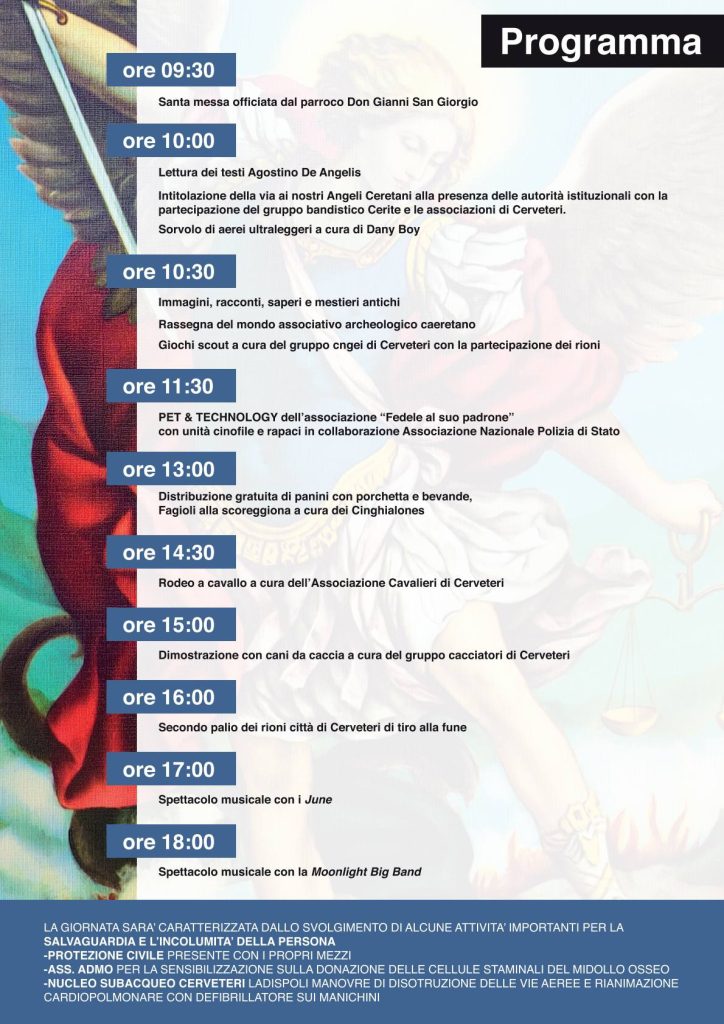 Programma

ore 09:30

Santa messa officiata dal parroco Don Gianni San Giorgio

ore 10:00

Lettura dei testi Agostino De Angelis

Intitolazione della via ai nostri Angeli Ceretani alla presenza delle autorità istituzionali con la partecipazione del gruppo bandistico Cerite e le associazioni di Cerveteri.

Sorvolo di aerei ultraleggeri a cura di Dany Boy

ore 10:30

Immagini, racconti, saperi e mestieri antichi

Rassegna del mondo associativo archeologico caeretano

Giochi scout a cura del gruppo cngei di Cerveteri con la partecipazione dei rioni

ore 11:30

PET & TECHNOLOGY dell'associazione "Fedele al suo padrone" con unità cinofile e rapaci in collaborazione Associazione Nazionale Polizia di Stato

ore 13:00

Distribuzione gratuita di panini con porchetta e bevande, Fagioli alla scoreggiona a cura dei Cinghialones

ore 14:30

Rodeo a cavallo a cura dell'Associazione Cavalieri di Cerveteri

ore 15:00

Dimostrazione con cani da caccia a cura del gruppo cacciatori di Cerveteri

ore 16:00

Secondo palio dei rioni città di Cerveteri di tiro alla fune

ore 17:00

Spettacolo musicale con i June

ore 18:00

Spettacolo musicale con la Moonlight Big Band

LA GIORNATA SARA' CARATTERIZZATA DALLO SVOLGIMENTO DI ALCUNE ATTIVITA' IMPORTANTI PER LA SALVAGUARDIA E L'INCOLUMITA' DELLA PERSONA
-PROTEZIONE CIVILE PRESENTE CON I PROPRI MEZZI
-ASS. ADMO PER LA SENSIBILIZZAZIONE SULLA DONAZIONE DELLE CELLULE STAMINALI DEL MIDOLLO OSSEO
-NUCLEO SUBACQUEO CERVETERI LADISPOLI MANOVRE DI DISOTRUZIONE DELLE VIE AEREE E RIANIMAZIONE CARDIOPOLMONARE CON DEFIBRILLATORE SUI MANICHINI